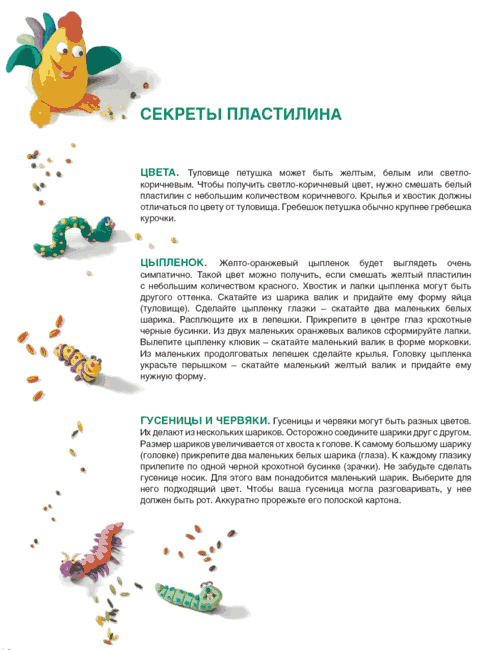 СЕКРЕТЫ ПЛАСТИЛИНА

ЦВЕТА. Туловище петушка может быть желтым, белым или светло-коричневым. Чтобы получить светло-коричневый цвет, нужно смешать белый пластилин с небольшим количеством коричневого. Крылья и хвостик должны отличаться по цвету от туловища. Гребешок петушка обычно крупнее гребешка курочки.

ЦЫПЛЕНОК. Желто-оранжевый цыпленок будет выглядеть очень симпатично. Такой цвет можно получить, если смешать желтый пластилин с небольшим количеством красного. Хвостик и лапки цыпленка могут быть другого оттенка. Скатайте из шарика валик и придайте ему форму яйца (туловище). Сделайте цыпленку глазки – скатайте два маленьких белых шарика. Расплющите их в лепешки. Прикрепите в центре глаз крохотные черные бусинки. Из двух маленьких оранжевых валиков сформируйте лапки. Вылепите цыпленку клювик – скатайте маленький валик в форме морковки. Из маленьких продолговатых лепешек сделайте крылья. Головку цыпленка украсьте перышком – скатайте маленький желтый валик и придайте ему нужную форму.

ГУСЕНИЦЫ И ЧЕРВЯКИ. Гусеницы и червяки могут быть разных цветов. Их делают из нескольких шариков. Осторожно соедините шарики друг с другом. Размер шариков увеличивается от хвоста к голове. К самому большому шарику (головке) прикрепите два маленьких белых шарика (глаза). К каждому глазику прилепите по одной черной крохотной бусинке (зрачки). Не забудьте сделать гусенице носик. Для этого вам понадобится маленький шарик. Выберите для него подходящий цвет. Чтобы ваша гусеница могла разговаривать, у нее должен быть рот. Аккуратно прорежьте его полоской картона.